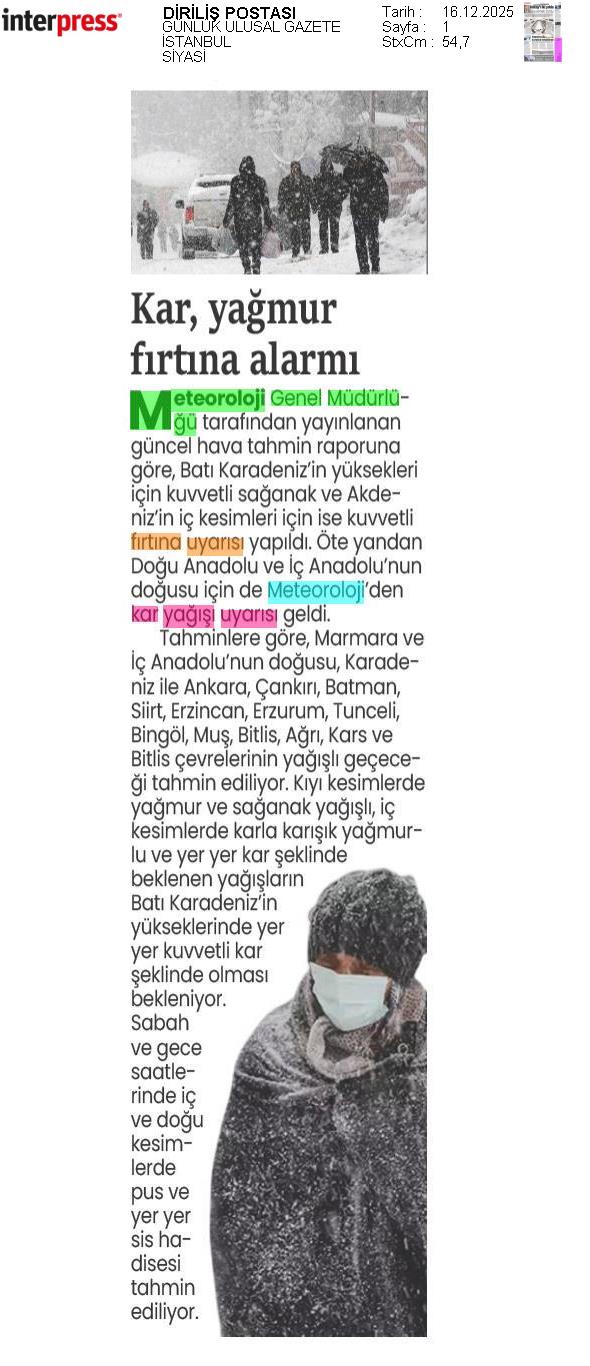 interpress

DİRİLİŞ POSTASI
GÜNLÜK ULUSAL GAZETE
İSTANBUL
SİYASİ

Tarih : 16.12.2025
Sayfa : 1
StxCm : 54,7

Kar, yağmur fırtına alarmı

Meteoroloji Genel Müdürlüğü tarafından yayınlanan güncel hava tahmin raporuna göre, Batı Karadeniz'in yüksekleri için kuvvetli sağanak ve Akdeniz'in iç kesimleri için ise kuvvetli fırtına uyarısı yapıldı. Öte yandan Doğu Anadolu ve İç Anadolu'nun doğusu için de Meteoroloji'den kar yağışı uyarısı geldi.

Tahminlere göre, Marmara ve İç Anadolu'nun doğusu, Karadeniz ile Ankara, Çankırı, Batman, Siirt, Erzincan, Erzurum, Tunceli, Bingöl, Muş, Bitlis, Ağrı, Kars ve Bitlis çevrelerinin yağışlı geçeceği tahmin ediliyor. Kıyı kesimlerde yağmur ve sağanak yağışlı, iç kesimlerde karla karışık yağmurlu ve yer yer kar şeklinde beklenen yağışların Batı Karadeniz'in yükseklerinde yer yer kuvvetli kar şeklinde olması bekleniyor. Sabah ve gece saatlerinde iç ve doğu kesimlerde pus ve yer yer sis hadisesi tahmin ediliyor.